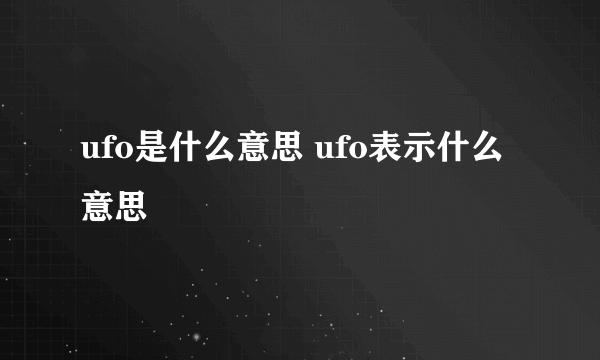 ufo是什么意思 ufo表示什么意思